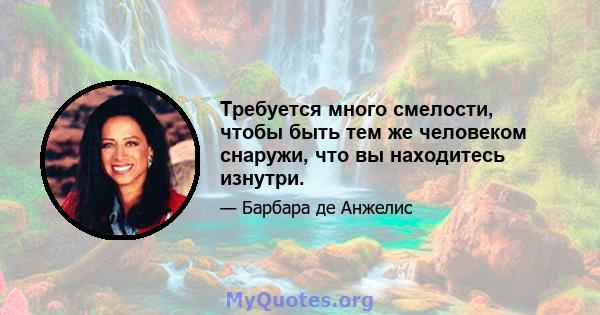 Требуется много смелости, чтобы быть тем же человеком снаружи, что вы находитесь изнутри.

— Барбара де Анжелис

MyQuotes.org